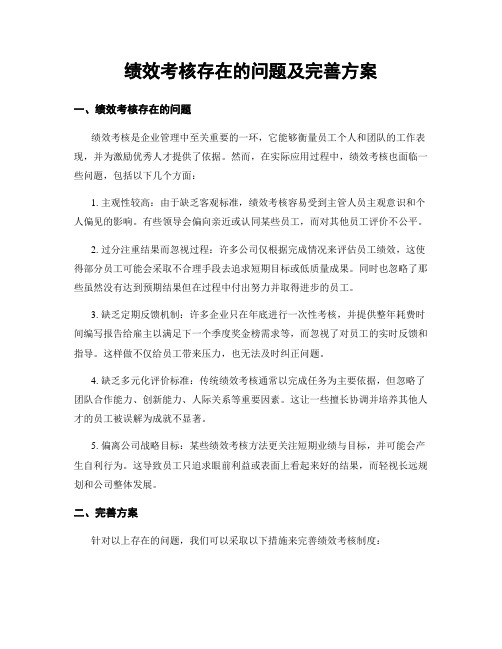 绩效考核存在的问题及完善方案

一、绩效考核存在的问题

绩效考核是企业管理中至关重要的一环，它能够衡量员工个人和团队的工作表现，并为激励优秀人才提供了依据。然而，在实际应用过程中，绩效考核也面临一些问题，包括以下几个方面：

1. 主观性较高：由于缺乏客观标准，绩效考核容易受到主管人员主观意识和个人偏见的影响。有些领导会偏向亲近或认同某些员工，而对其他员工评价不公平。

2. 过分注重结果而忽视过程：许多公司仅根据完成情况来评估员工绩效，这使得部分员工可能会采取不合理手段去追求短期目标或低质量成果。同时也忽略了那些虽然没有达到预期结果但在过程中付出努力并取得进步的员工。

3. 缺乏定期反馈机制：许多企业只在年底进行一次性考核，并提供整年耗费时间编写报告给雇主以满足下一个季度奖金榜需求等，而忽视了对员工的实时反馈和指导。这样做不仅给员工带来压力，也无法及时纠正问题。

4. 缺乏多元化评价标准：传统绩效考核通常以完成任务为主要依据，但忽略了团队合作能力、创新能力、人际关系等重要因素。这让一些擅长协调并培养其他人才的员工被误解为成就不显著。

5. 偏离公司战略目标：某些绩效考核方法更关注短期业绩与目标，并可能会产生自利行为。这导致员工只追求眼前利益或表面上看起来好的结果，而轻视长远规划和公司整体发展。

二、完善方案

针对以上存在的问题，我们可以采取以下措施来完善绩效考核制度：